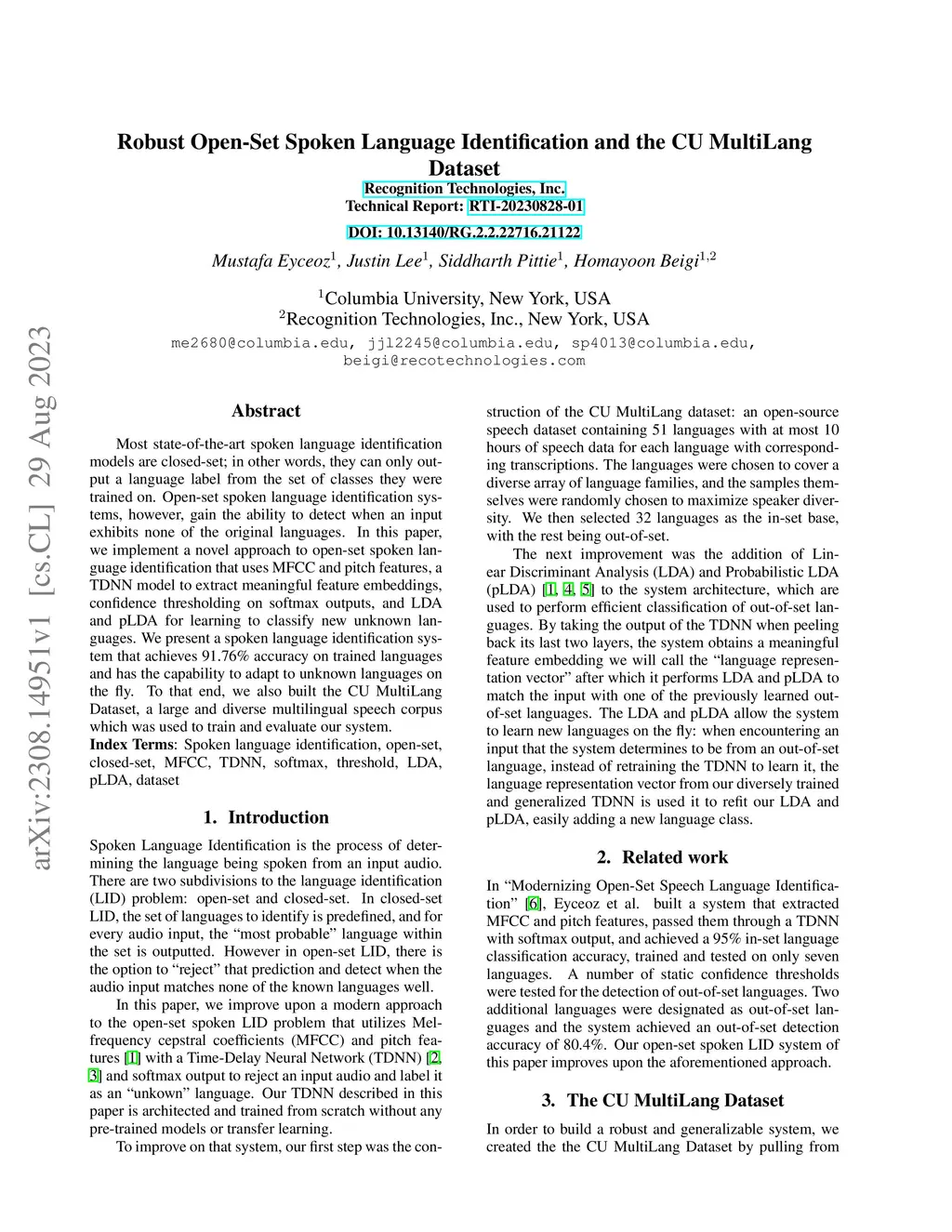 Robust Open-Set Spoken Language Identification and the CU MultiLang Dataset

Recognition Technologies, Inc.
Technical Report: RTI-20230828-01
DOI: 10.13140/RG.2.2.22716.21122

Mustafa Eyceoz$^1$, Justin Lee$^1$, Siddharth Pittie$^1$, Homayoon Beigi$^{1,2}$

$^1$Columbia University, New York, USA
$^2$Recognition Technologies, Inc., New York, USA
me2680@columbia.edu, jjl2245@columbia.edu, sp4013@columbia.edu, beigi@recotechnologies.com

arXiv:2308.14951v1 [cs.CL] 29 Aug 2023

Abstract

Most state-of-the-art spoken language identification models are closed-set; in other words, they can only output a language label from the set of classes they were trained on. Open-set spoken language identification systems, however, gain the ability to detect when an input exhibits none of the original languages. In this paper, we implement a novel approach to open-set spoken language identification that uses MFCC and pitch features, a TDNN model to extract meaningful feature embeddings, confidence thresholding on softmax outputs, and LDA and pLDA for learning to classify new unknown languages. We present a spoken language identification system that achieves 91.76% accuracy on trained languages and has the capability to adapt to unknown languages on the fly. To that end, we also built the CU MultiLang Dataset, a large and diverse multilingual speech corpus which was used to train and evaluate our system.
Index Terms: Spoken language identification, open-set, closed-set, MFCC, TDNN, softmax, threshold, LDA, pLDA, dataset

1. Introduction

Spoken Language Identification is the process of determining the language being spoken from an input audio. There are two subdivisions to the language identification (LID) problem: open-set and closed-set. In closed-set LID, the set of languages to identify is predefined, and for every audio input, the “most probable” language within the set is outputted. However in open-set LID, there is the option to “reject” that prediction and detect when the audio input matches none of the known languages well.

In this paper, we improve upon a modern approach to the open-set spoken LID problem that utilizes Mel-frequency cepstral coefficients (MFCC) and pitch features [1] with a Time-Delay Neural Network (TDNN) [2, 3] and softmax output to reject an input audio and label it as an “unkown” language. Our TDNN described in this paper is architected and trained from scratch without any pre-trained models or transfer learning.

To improve on that system, our first step was the construction of the CU MultiLang dataset: an open-source speech dataset containing 51 languages with at most 10 hours of speech data for each language with corresponding transcriptions. The languages were chosen to cover a diverse array of language families, and the samples themselves were randomly chosen to maximize speaker diversity. We then selected 32 languages as the in-set base, with the rest being out-of-set.

The next improvement was the addition of Linear Discriminant Analysis (LDA) and Probabilistic LDA (pLDA) [1, 4, 5] to the system architecture, which are used to perform efficient classification of out-of-set languages. By taking the output of the TDNN when peeling back its last two layers, the system obtains a meaningful feature embedding we will call the “language representation vector” after which it performs LDA and pLDA to match the input with one of the previously learned out-of-set languages. The LDA and pLDA allow the system to learn new languages on the fly: when encountering an input that the system determines to be from an out-of-set language, instead of retraining the TDNN to learn it, the language representation vector from our diversely trained and generalized TDNN is used it to refit our LDA and pLDA, easily adding a new language class.

2. Related work

In “Modernizing Open-Set Speech Language Identification” [6], Eyceoz et al. built a system that extracted MFCC and pitch features, passed them through a TDNN with softmax output, and achieved a 95% in-set language classification accuracy, trained and tested on only seven languages. A number of static confidence thresholds were tested for the detection of out-of-set languages. Two additional languages were designated as out-of-set languages and the system achieved an out-of-set detection accuracy of 80.4%. Our open-set spoken LID system of this paper improves upon the aforementioned approach.

3. The CU MultiLang Dataset

In order to build a robust and generalizable system, we created the the CU MultiLang Dataset by pulling from